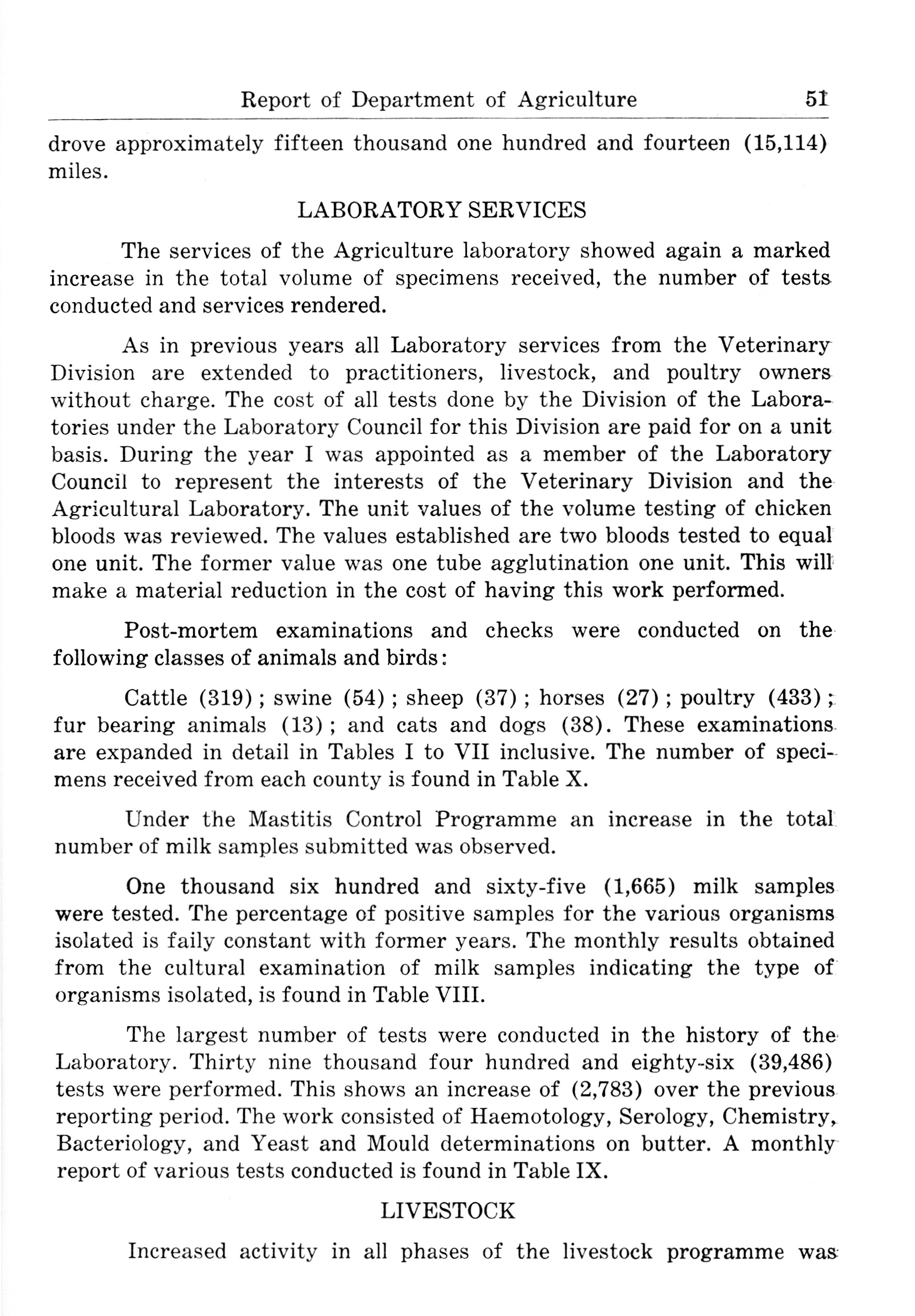 Report of Department of Agriculture 51

drove approximately fifteen thousand one hundred and fourteen (15,114) miles.

LABORATORY SERVICES

The services of the Agriculture laboratory showed again a marked increase in the total volume of specimens received, the number of tests conducted and services rendered.

As in previous years all Laboratory services from the Veterinary Division are extended to practitioners, livestock, and poultry owners without charge. The cost of all tests done by the Division of the Laboratories under the Laboratory Council for this Division are paid for on a unit basis. During the year I was appointed as a member of the Laboratory Council to represent the interests of the Veterinary Division and the Agricultural Laboratory. The unit values of the volume testing of chicken bloods was reviewed. The values established are two bloods tested to equal one unit. The former value was one tube agglutination one unit. This will make a material reduction in the cost of having this work performed.

Post-mortem examinations and checks were conducted on the following classes of animals and birds:

Cattle (319); swine (54); sheep (37); horses (27); poultry (433); fur bearing animals (13); and cats and dogs (38). These examinations are expanded in detail in Tables I to VII inclusive. The number of specimens received from each county is found in Table X.

Under the Mastitis Control Programme an increase in the total number of milk samples submitted was observed.

One thousand six hundred and sixty-five (1,665) milk samples were tested. The percentage of positive samples for the various organisms isolated is faily constant with former years. The monthly results obtained from the cultural examination of milk samples indicating the type of organisms isolated, is found in Table VIII.

The largest number of tests were conducted in the history of the Laboratory. Thirty nine thousand four hundred and eighty-six (39,486) tests were performed. This shows an increase of (2,783) over the previous reporting period. The work consisted of Haemotology, Serology, Chemistry, Bacteriology, and Yeast and Mould determinations on butter. A monthly report of various tests conducted is found in Table IX.

LIVESTOCK

Increased activity in all phases of the livestock programme was